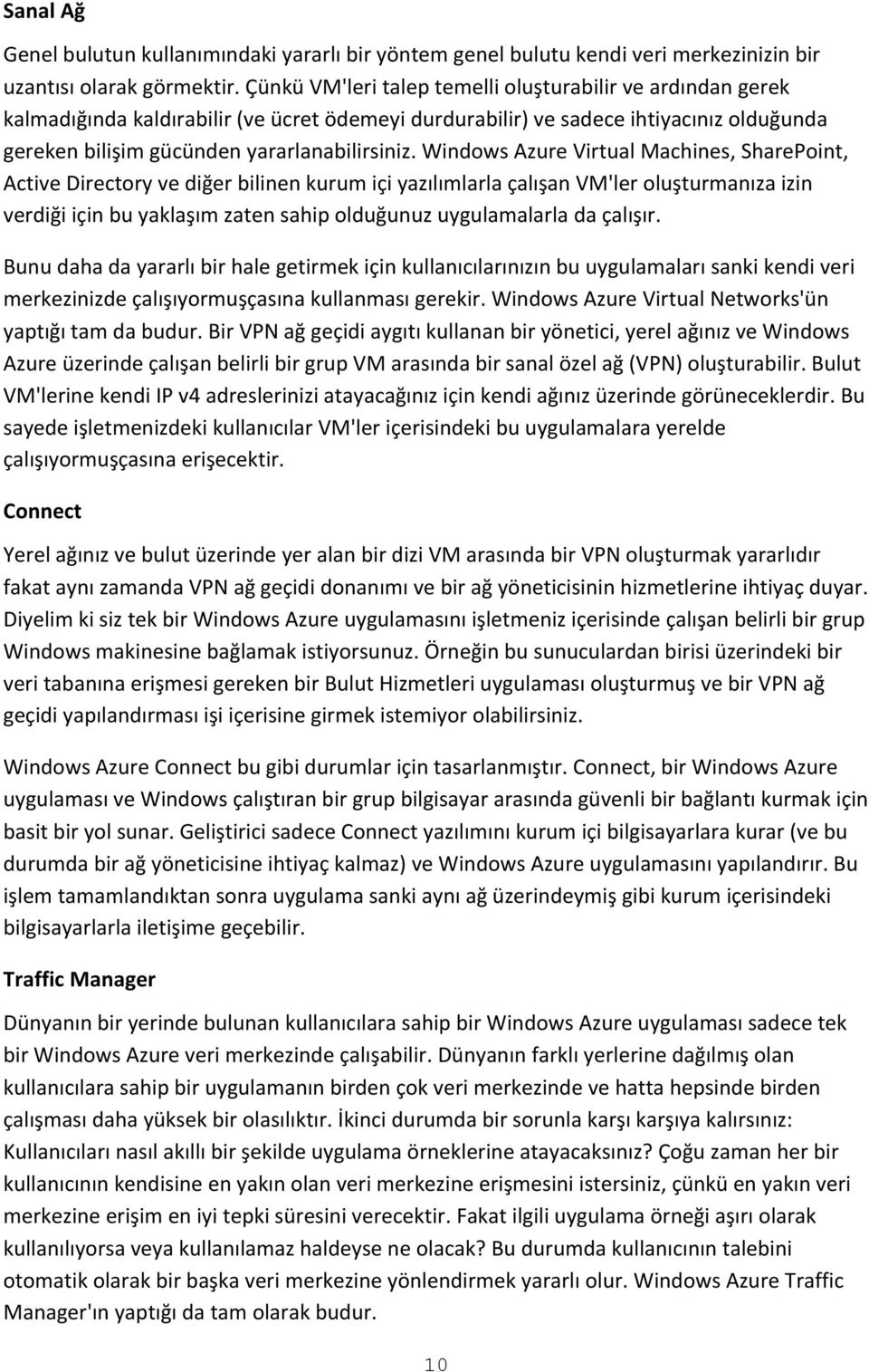 Sanal Ağ

Genel bulutun kullanımındaki yararlı bir yöntem genel bulutu kendi veri merkezinizin bir uzantısı olarak görmektir. Çünkü VM'leri talep temelli oluşturabilir ve ardından gerek kalmadığında kaldırabilir (ve ücret ödemeyi durdurabilir) ve sadece ihtiyacınız olduğunda gereken bilişim gücünden yararlanabilirsiniz. Windows Azure Virtual Machines, SharePoint, Active Directory ve diğer bilinen kurum içi yazılımlarla çalışan VM'ler oluşturmanıza izin verdiği için bu yaklaşım zaten sahip olduğunuz uygulamalarla da çalışır.

Bunu daha da yararlı bir hale getirmek için kullanıcılarınızın bu uygulamaları sanki kendi veri merkezinizde çalışıyormuşçasına kullanması gerekir. Windows Azure Virtual Networks'ün yaptığı tam da budur. Bir VPN ağ geçidi aygıtı kullanan bir yönetici, yerel ağınız ve Windows Azure üzerinde çalışan belirli bir grup VM arasında bir sanal özel ağ (VPN) oluşturabilir. Bulut VM'lerine kendi IP v4 adreslerinizi atayacağınız için kendi ağınız üzerinde görüneceklerdir. Bu sayede işletmenizdeki kullanıcılar VM'ler içerisindeki bu uygulamalara yerelde çalışıyormuşçasına erişecektir.

Connect

Yerel ağınız ve bulut üzerinde yer alan bir dizi VM arasında bir VPN oluşturmak yararlıdır fakat aynı zamanda VPN ağ geçidi donanımı ve bir ağ yöneticisinin hizmetlerine ihtiyaç duyar. Diyelim ki siz tek bir Windows Azure uygulamasını işletmeniz içerisinde çalışan belirli bir grup Windows makinesine bağlamak istiyorsunuz. Örneğin bu sunuculardan birisi üzerindeki bir veri tabanına erişmesi gereken bir Bulut Hizmetleri uygulaması oluşturmuş ve bir VPN ağ geçidi yapılandırması işi içerisine girmek istemiyor olabilirsiniz.

Windows Azure Connect bu gibi durumlar için tasarlanmıştır. Connect, bir Windows Azure uygulaması ve Windows çalıştıran bir grup bilgisayar arasında güvenli bir bağlantı kurmak için basit bir yol sunar. Geliştirici sadece Connect yazılımını kurum içi bilgisayarlara kurar (ve bu durumda bir ağ yöneticisine ihtiyaç kalmaz) ve Windows Azure uygulamasını yapılandırır. Bu işlem tamamlandıktan sonra uygulama sanki aynı ağ üzerindeymiş gibi kurum içerisindeki bilgisayarlarla iletişime geçebilir.

Traffic Manager

Dünyanın bir yerinde bulunan kullanıcılara sahip bir Windows Azure uygulaması sadece tek bir Windows Azure veri merkezinde çalışabilir. Dünyanın farklı yerlerine dağılmış olan kullanıcılara sahip bir uygulamanın birden çok veri merkezinde ve hatta hepsinde birden çalışması daha yüksek bir olasılıktır. İkinci durumda bir sorunla karşı karşıya kalırsınız: Kullanıcıları nasıl akıllı bir şekilde uygulama örneklerine atayacaksınız? Çoğu zaman her bir kullanıcının kendisine en yakın olan veri merkezine erişmesini istersiniz, çünkü en yakın veri merkezine erişim en iyi tepki süresini verecektir. Fakat ilgili uygulama örneği aşırı olarak kullanılıyorsa veya kullanılamaz haldeyse ne olacak? Bu durumda kullanıcının talebini otomatik olarak bir başka veri merkezine yönlendirmek yararlı olur. Windows Azure Traffic Manager'ın yaptığı da tam olarak budur.

10